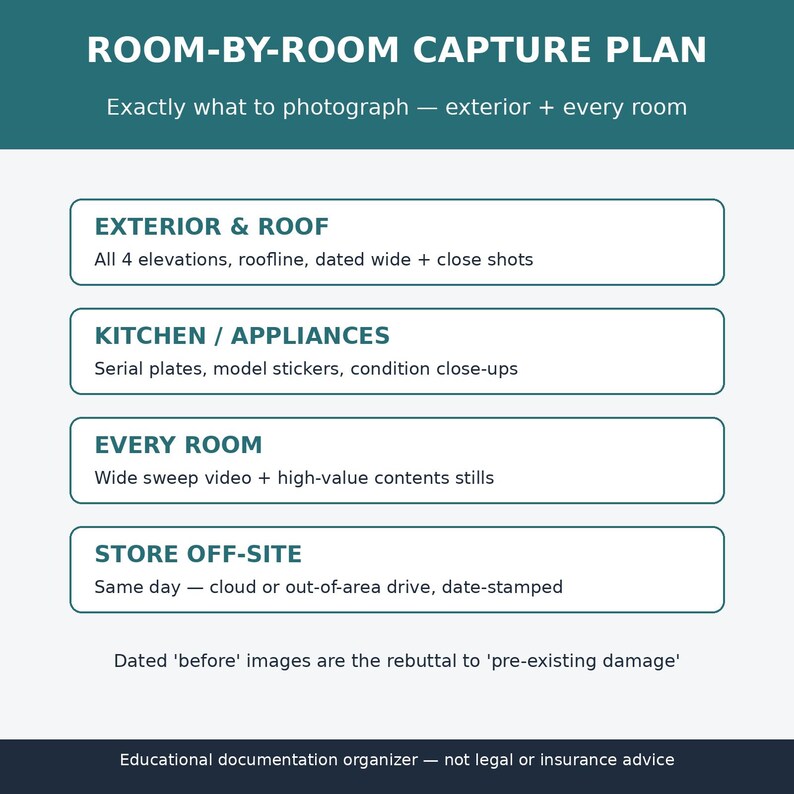 ROOM-BY-ROOM CAPTURE PLAN

Exactly what to photograph — exterior + every room

EXTERIOR & ROOF

All 4 elevations, roofline, dated wide + close shots

KITCHEN / APPLIANCES

Serial plates, model stickers, condition close-ups

EVERY ROOM

Wide sweep video + high-value contents stills

STORE OFF-SITE

Same day — cloud or out-of-area drive, date-stamped

Dated 'before' images are the rebuttal to 'pre-existing damage'

Educational documentation organizer — not legal or insurance advice